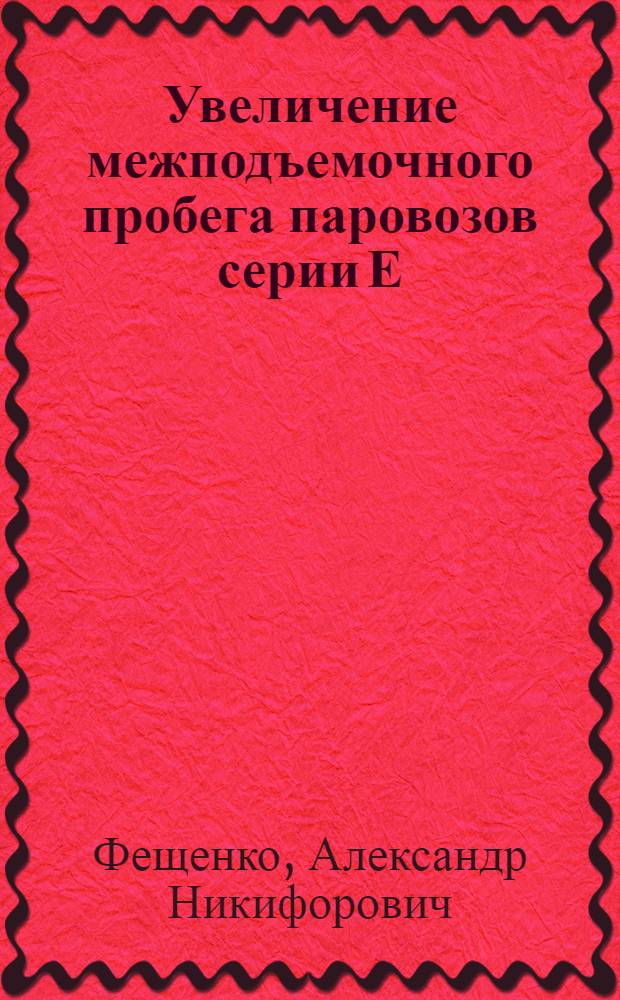 Увеличение межподъемочного пробега паровозов серии Е

Фещенко, Александр Никифорович